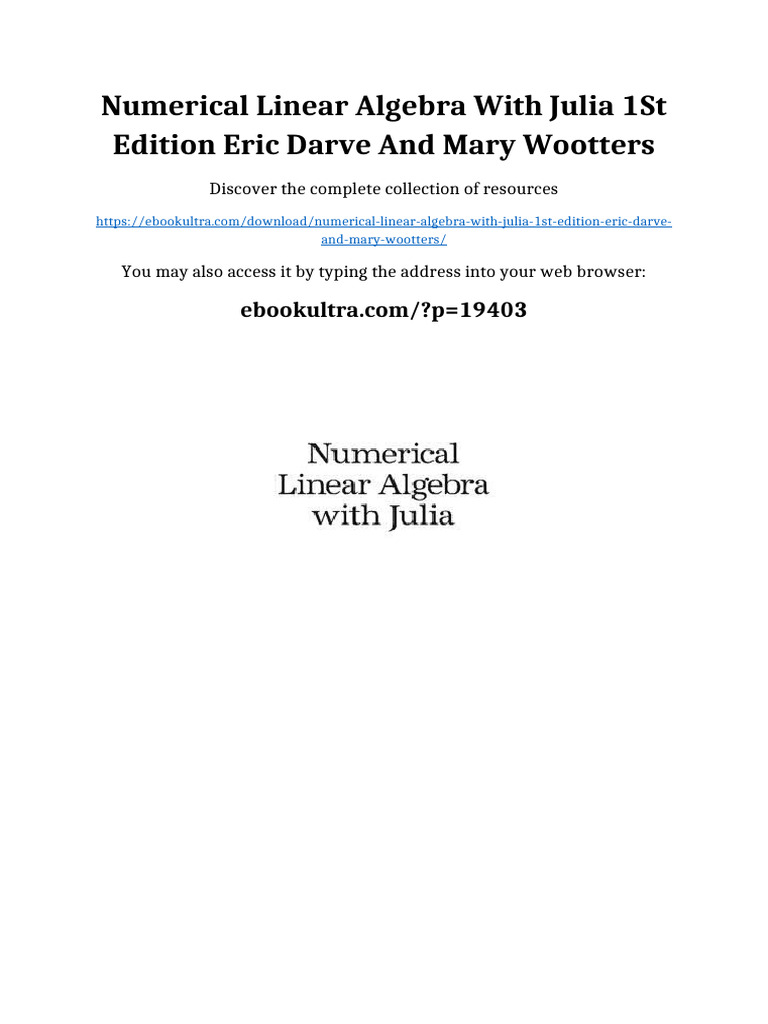 Numerical Linear Algebra With Julia 1St Edition Eric Darve And Mary Wootters

Discover the complete collection of resources

https://ebookultra.com/download/numerical-linear-algebra-with-julia-1st-edition-eric-darve-and-mary-wootters/

You may also access it by typing the address into your web browser:

ebookultra.com/?p=19403

Numerical Linear Algebra with Julia